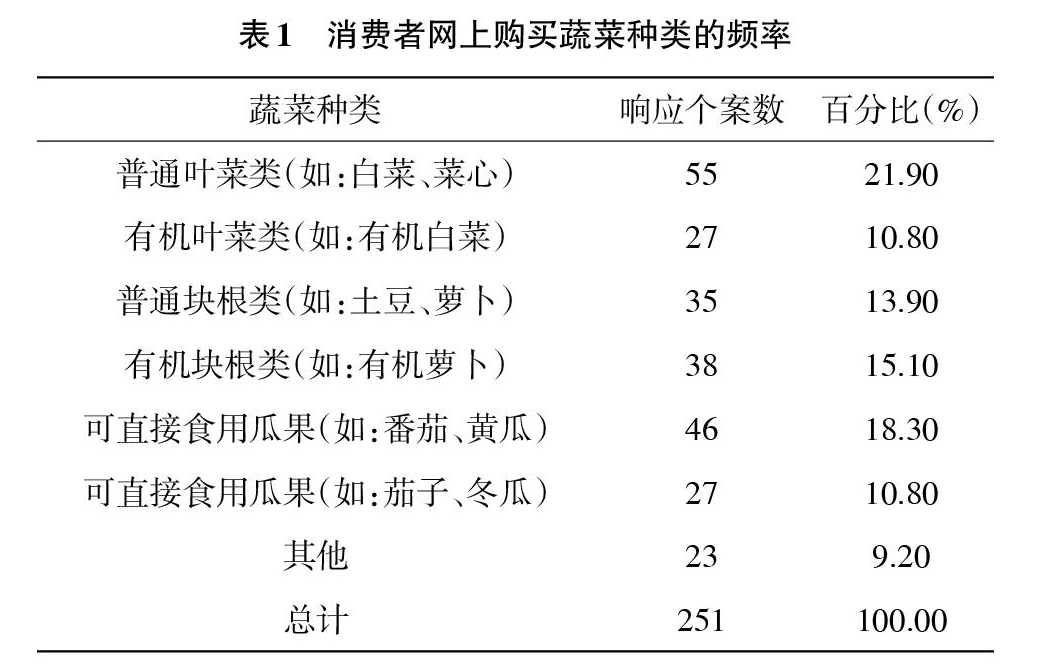 表1　消费者网上购买蔬菜种类的频率

| 蔬菜种类 | 响应个案数 | 百分比(%) |
|---|---|---|
| 普通叶菜类(如:白菜、菜心) | 55 | 21.90 |
| 有机叶菜类(如:有机白菜) | 27 | 10.80 |
| 普通块根类(如:土豆、萝卜) | 35 | 13.90 |
| 有机块根类(如:有机萝卜) | 38 | 15.10 |
| 可直接食用瓜果(如:番茄、黄瓜) | 46 | 18.30 |
| 可直接食用瓜果(如:茄子、冬瓜) | 27 | 10.80 |
| 其他 | 23 | 9.20 |
| 总计 | 251 | 100.00 |